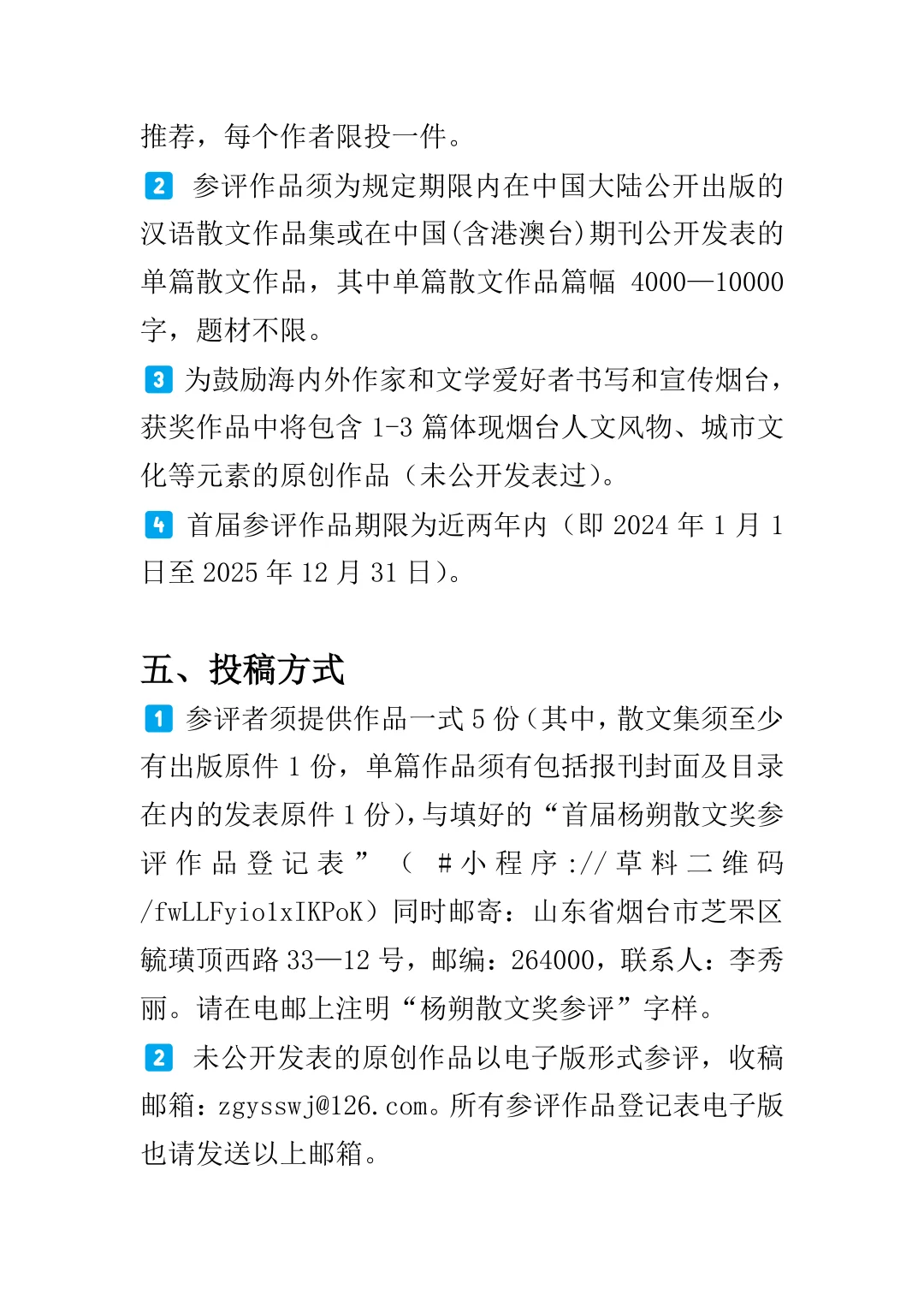 推荐，每个作者限投一件。

2 参评作品须为规定期限内在中国大陆公开出版的汉语散文作品集或在中国(含港澳台)期刊公开发表的单篇散文作品，其中单篇散文作品篇幅 4000—10000 字，题材不限。

3 为鼓励海内外作家和文学爱好者书写和宣传烟台，获奖作品中将包含 1-3 篇体现烟台人文风物、城市文化等元素的原创作品（未公开发表过）。

4 首届参评作品期限为近两年内（即 2024 年 1 月 1 日至 2025 年 12 月 31 日）。

五、投稿方式

1 参评者须提供作品一式 5 份(其中，散文集须至少有出版原件 1 份，单篇作品须有包括报刊封面及目录在内的发表原件 1 份)，与填好的“首届杨朔散文奖参评作品登记表”（ #小程序://草料二维码/fwLLFyio1xIKPoK）同时邮寄：山东省烟台市芝罘区毓璜顶西路 33—12 号，邮编：264000，联系人：李秀丽。请在电邮上注明“杨朔散文奖参评”字样。

2 未公开发表的原创作品以电子版形式参评，收稿邮箱：zgysswj@126.com。所有参评作品登记表电子版也请发送以上邮箱。